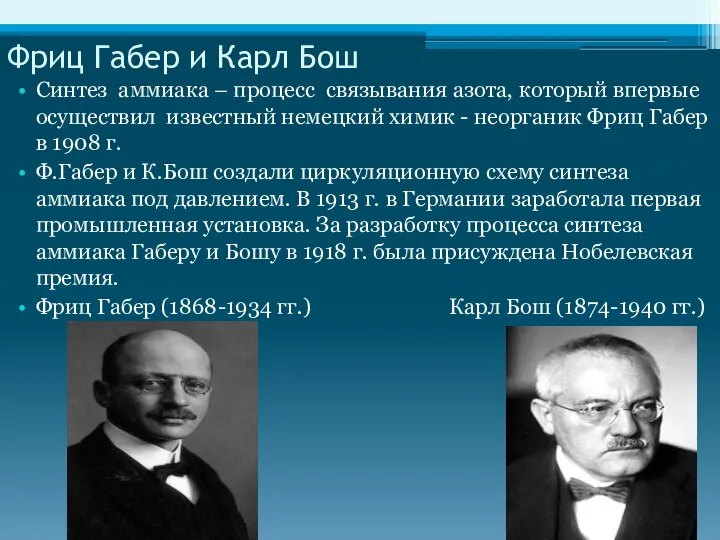 Фриц Габер и Карл Бош

• Синтез аммиака – процесс связывания азота, который впервые осуществил известный немецкий химик - неорганик Фриц Габер в 1908 г.

• Ф.Габер и К.Бош создали циркуляционную схему синтеза аммиака под давлением. В 1913 г. в Германии заработала первая промышленная установка. За разработку процесса синтеза аммиака Габеру и Бошу в 1918 г. была присуждена Нобелевская премия.

• Фриц Габер (1868-1934 гг.) Карл Бош (1874-1940 гг.)